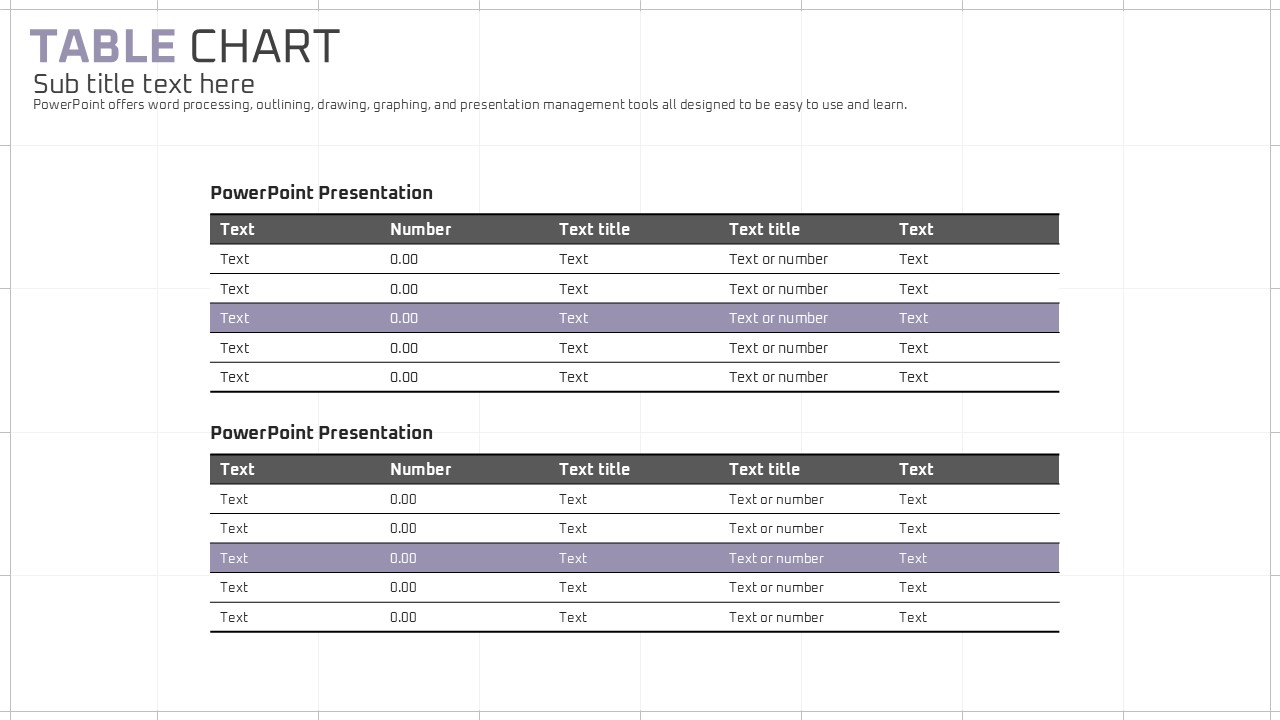 TABLE CHART
Sub title text here
PowerPoint offers word processing, outlining, drawing, graphing, and presentation management tools all designed to be easy to use and learn.

PowerPoint Presentation

| Text | Number | Text title | Text title | Text |
|---|---|---|---|---|
| Text | 0.00 | Text | Text or number | Text |
| Text | 0.00 | Text | Text or number | Text |
| Text | 0.00 | Text | Text or number | Text |
| Text | 0.00 | Text | Text or number | Text |
| Text | 0.00 | Text | Text or number | Text |

PowerPoint Presentation

| Text | Number | Text title | Text title | Text |
|---|---|---|---|---|
| Text | 0.00 | Text | Text or number | Text |
| Text | 0.00 | Text | Text or number | Text |
| Text | 0.00 | Text | Text or number | Text |
| Text | 0.00 | Text | Text or number | Text |
| Text | 0.00 | Text | Text or number | Text |